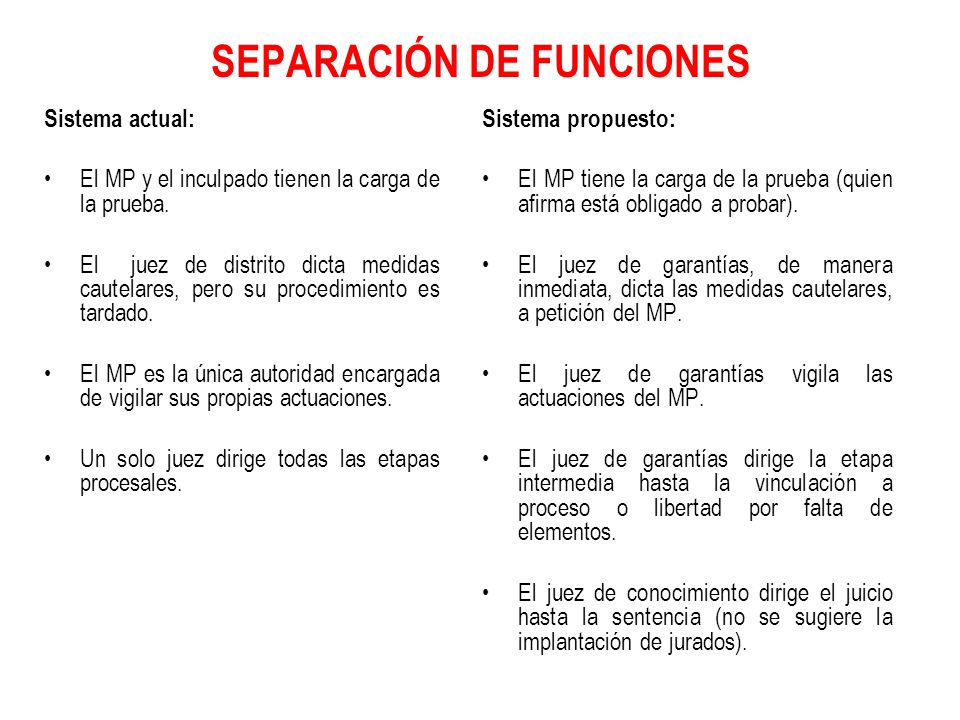 SEPARACIÓN DE FUNCIONES

Sistema actual:

• El MP y el inculpado tienen la carga de la prueba.

• El juez de distrito dicta medidas cautelares, pero su procedimiento es tardado.

• El MP es la única autoridad encargada de vigilar sus propias actuaciones.

• Un solo juez dirige todas las etapas procesales.

Sistema propuesto:

• El MP tiene la carga de la prueba (quien afirma está obligado a probar).

• El juez de garantías, de manera inmediata, dicta las medidas cautelares, a petición del MP.

• El juez de garantías vigila las actuaciones del MP.

• El juez de garantías dirige la etapa intermedia hasta la vinculación a proceso o libertad por falta de elementos.

• El juez de conocimiento dirige el juicio hasta la sentencia (no se sugiere la implantación de jurados).